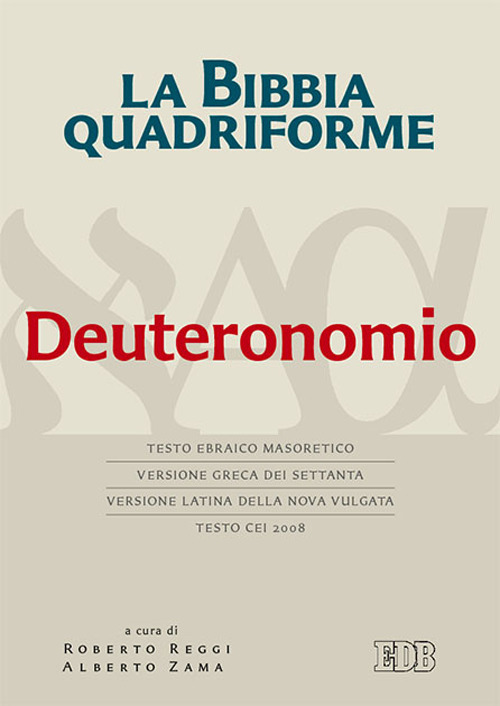 LA BIBBIA QUADRIFORME

Deuteronomio

TESTO EBRAICO MASORETICO
VERSIONE GRECA DEI SETTANTA
VERSIONE LATINA DELLA NOVA VULGATA
TESTO CEI 2008

a cura di
ROBERTO REGGI
ALBERTO ZAMA

EDB